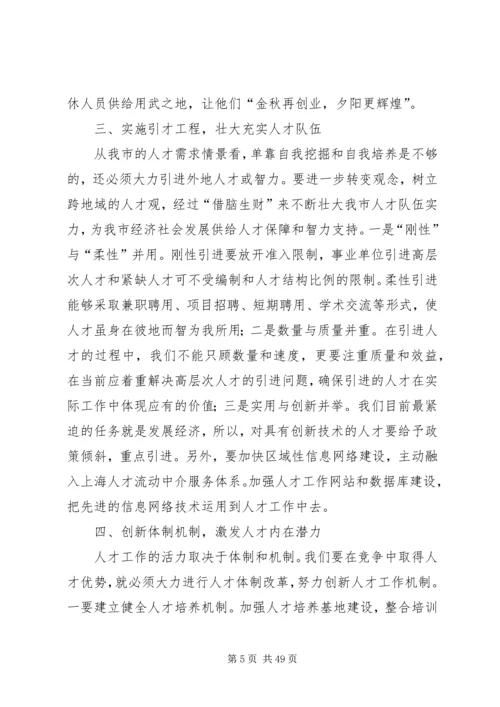 休人员供给用武之地，让他们“金秋再创业，夕阳更辉煌”。

三、实施引才工程，壮大充实人才队伍

从我市的人才需求情景看，单靠自我挖掘和自我培养是不够的，还必须大力引进外地人才或智力。要进一步转变观念，树立跨地域的人才观，经过“借脑生财”来不断壮大我市人才队伍实力，为我市经济社会发展供给人才保障和智力支持。一是“刚性”与“柔性”并用。刚性引进要放开准入限制，事业单位引进高层次人才和紧缺人才可不受编制和人才结构比例的限制。柔性引进能够采取兼职聘用、项目招聘、短期聘用、学术交流等形式，使人才虽身在彼地而智为我所用；二是数量与质量并重。在引进人才的过程中，我们不能只顾数量和速度，更要注重质量和效益，在当前应着重解决高层次人才的引进问题，确保引进的人才在实际工作中体现应有的价值；三是实用与创新并举。我们目前最紧迫的任务就是发展经济，所以，对具有创新技术的人才要给予政策倾斜，重点引进。另外，要加快区域性信息网络建设，主动融入上海人才流动中介服务体系。加强人才工作网站和数据库建设，把先进的信息网络技术运用到人才工作中去。

四、创新体制机制，激发人才内在潜力

人才工作的活力取决于体制和机制。我们要在竞争中取得人才优势，就必须大力进行人才体制改革，努力创新人才工作机制。一要建立健全人才培养机制。加强人才培养基地建设，整合培训

第 5 页 共 49 页